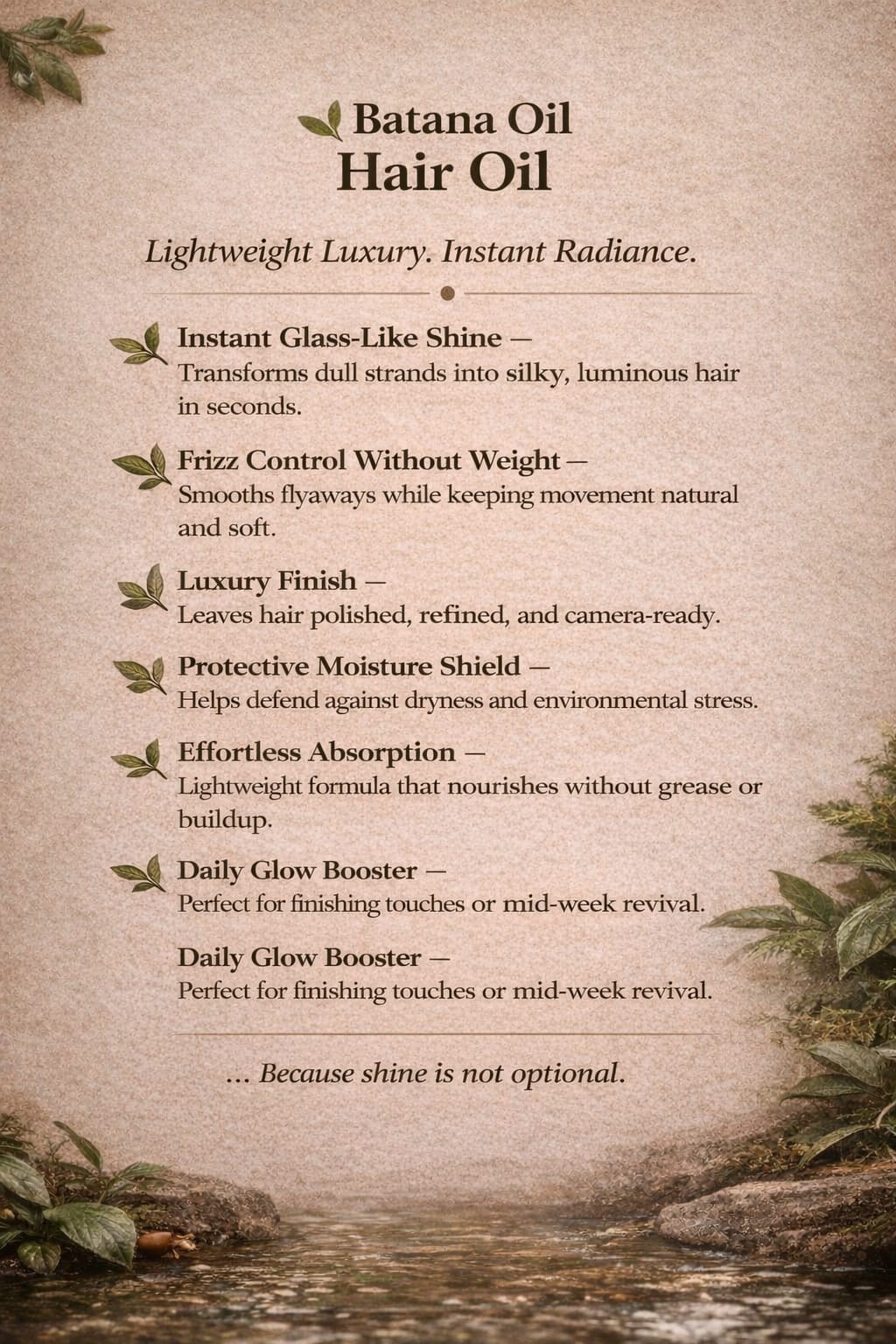 Batana Oil
Hair Oil

Lightweight Luxury. Instant Radiance.

Instant Glass-Like Shine —
Transforms dull strands into silky, luminous hair in seconds.

Frizz Control Without Weight —
Smooths flyaways while keeping movement natural and soft.

Luxury Finish —
Leaves hair polished, refined, and camera-ready.

Protective Moisture Shield —
Helps defend against dryness and environmental stress.

Effortless Absorption —
Lightweight formula that nourishes without grease or buildup.

Daily Glow Booster —
Perfect for finishing touches or mid-week revival.

Daily Glow Booster —
Perfect for finishing touches or mid-week revival.

... Because shine is not optional.